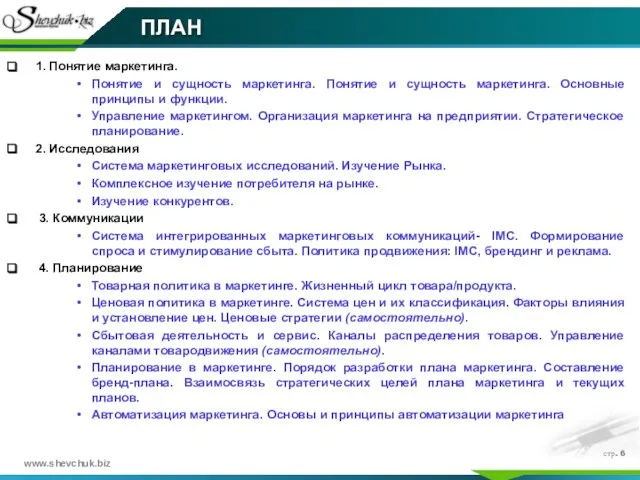 Shevchuk.biz

ПЛАН

1. Понятие маркетинга.

• Понятие и сущность маркетинга. Понятие и сущность маркетинга. Основные принципы и функции.
• Управление маркетингом. Организация маркетинга на предприятии. Стратегическое планирование.

2. Исследования

• Система маркетинговых исследований. Изучение Рынка.
• Комплексное изучение потребителя на рынке.
• Изучение конкурентов.

3. Коммуникации

• Система интегрированных маркетинговых коммуникаций- IMC. Формирование спроса и стимулирование сбыта. Политика продвижения: IMC, брендинг и реклама.

4. Планирование

• Товарная политика в маркетинге. Жизненный цикл товара/продукта.
• Ценовая политика в маркетинге. Система цен и их классификация. Факторы влияния и установление цен. Ценовые стратегии (самостоятельно).
• Сбытовая деятельность и сервис. Каналы распределения товаров. Управление каналами товародвижения (самостоятельно).
• Планирование в маркетинге. Порядок разработки плана маркетинга. Составление бренд-плана. Взаимосвязь стратегических целей плана маркетинга и текущих планов.
• Автоматизация маркетинга. Основы и принципы автоматизации маркетинга

www.shevchuk.biz

стр. 6